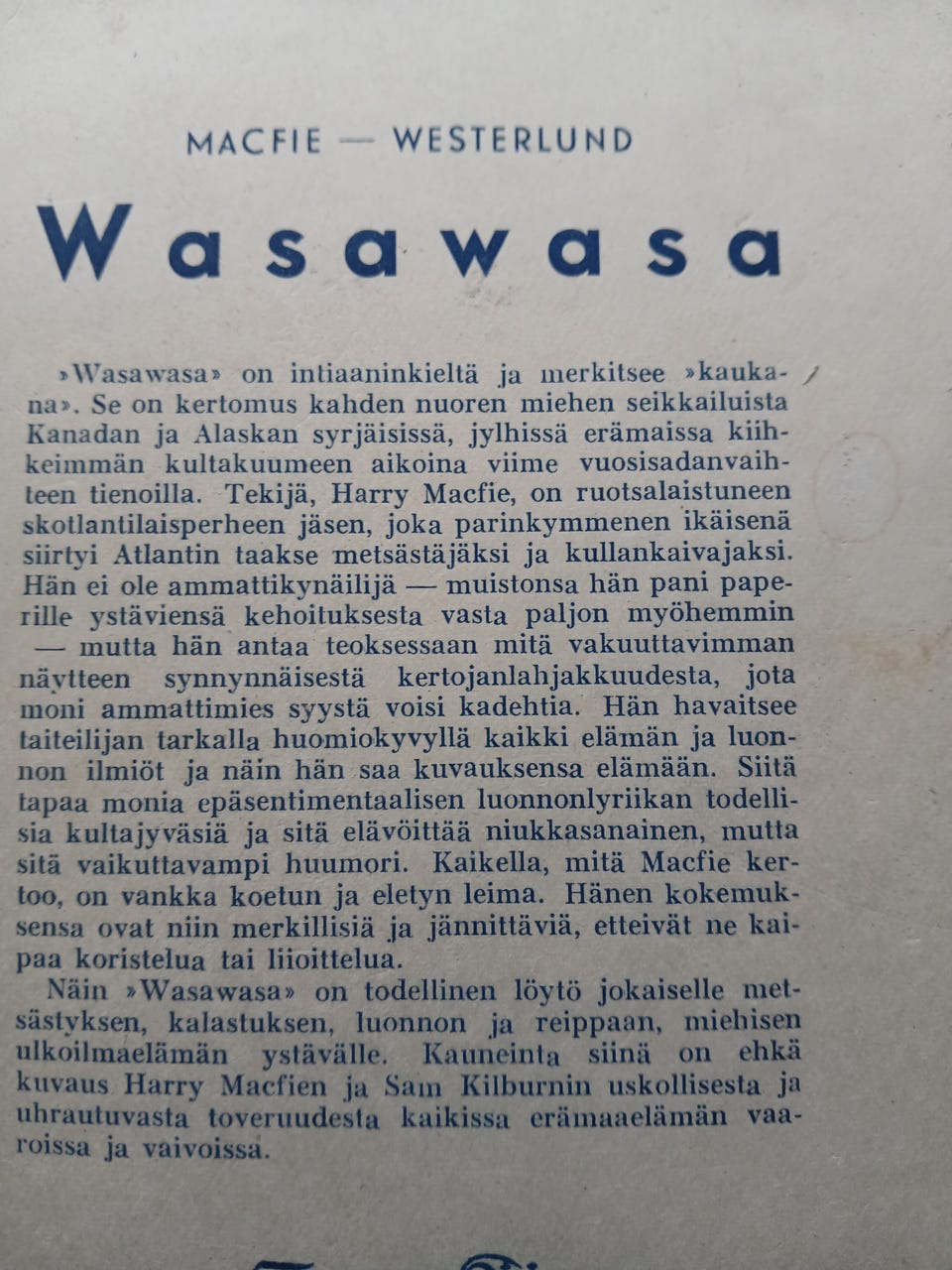 MACFIE — WESTERLUND

Wasawasa

»Wasawasa» on intiaaninkieltä ja merkitsee »kaukana». Se on kertomus kahden nuoren miehen seikkailuista Kanadan ja Alaskan syrjäisissä, jylhissä erämaissa kiihkeimmän kultakuumeen aikoina viime vuosisadanvaihteen tienoilla. Tekijä, Harry Macfie, on ruotsalaistuneen skotlantilaisperheen jäsen, joka parinkymmenen ikäisenä siirtyi Atlantin taakse metsästäjäksi ja kullankaivajaksi. Hän ei ole ammattikynäilijä — muistonsa hän pani paperille ystäviensä kehoituksesta vasta paljon myöhemmin — mutta hän antaa teoksessaan mitä vakuuttavimman näytteen synnynnäisestä kertojanlahjakkuudesta, jota moni ammattimies syystä voisi kadehtia. Hän havaitsee taiteilijan tarkalla huomiokyvyllä kaikki elämän ja luonnon ilmiöt ja näin hän saa kuvauksensa elämään. Siitä tapaa monia epäsentimentaalisen luonnonlyriikan todellisia kultajyväsiä ja sitä elävöittää niukkasanainen, mutta sitä vaikuttavampi huumori. Kaikella, mitä Macfie kertoo, on vankka koetun ja eletyn leima. Hänen kokemuksensa ovat niin merkillisiä ja jännittäviä, etteivät ne kaipaa koristelua tai liioittelua.

Näin »Wasawasa» on todellinen löytö jokaiselle metsästyksen, kalastuksen, luonnon ja reippaan, miehisen ulkoilmaelämän ystävälle. Kauneinta siinä on ehkä kuvaus Harry Macfien ja Sam Kilburnin uskollisesta ja uhrautuvasta toveruudesta kaikissa erämaaelämän vaaroissa ja vaivoissa.